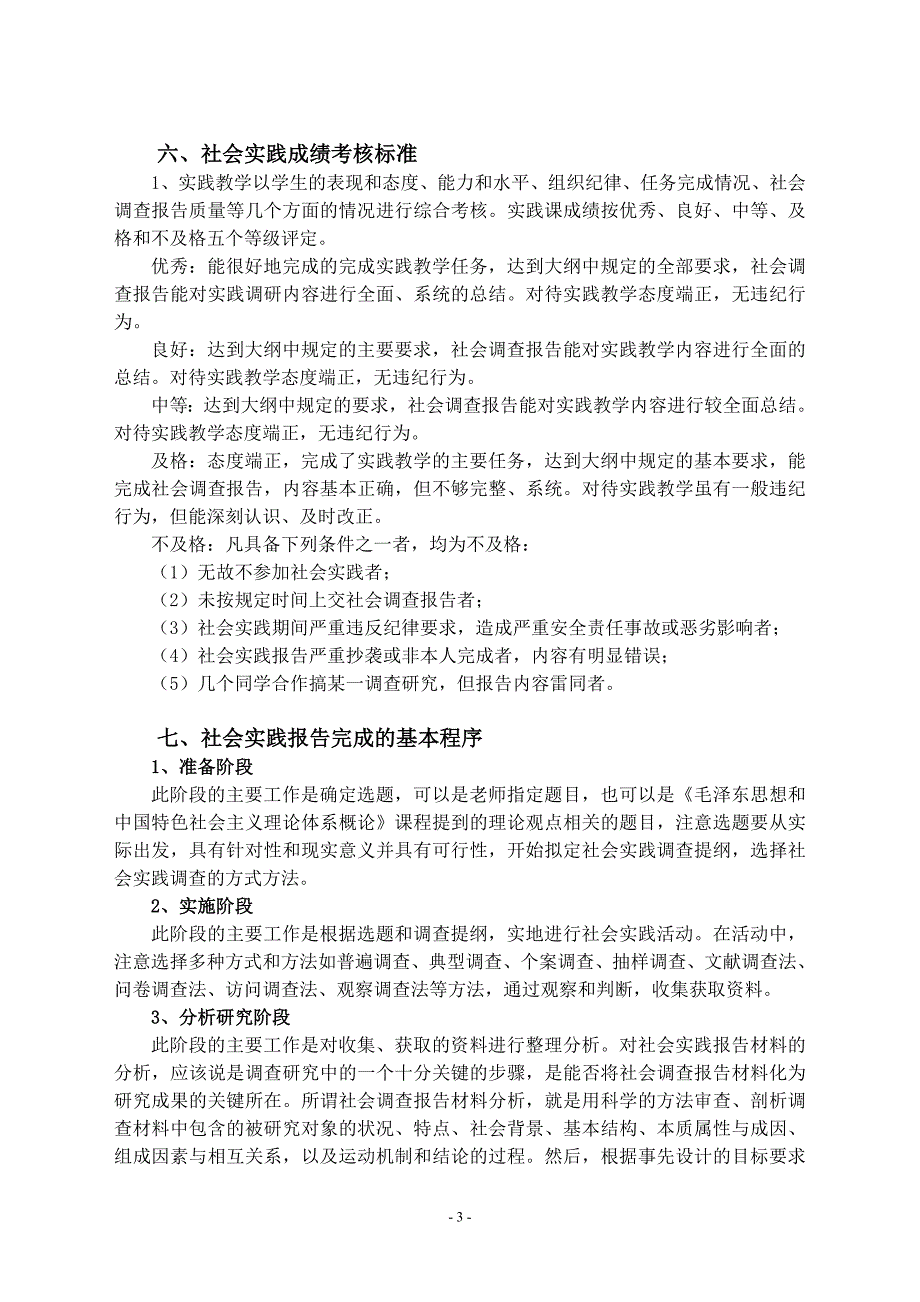 六、社会实践成绩考核标准

1、实践教学以学生的表现和态度、能力和水平、组织纪律、任务完成情况、社会调查报告质量等几个方面的情况进行综合考核。实践课成绩按优秀、良好、中等、及格和不及格五个等级评定。

优秀：能很好地完成的完成实践教学任务，达到大纲中规定的全部要求，社会调查报告能对实践调研内容进行全面、系统的总结。对待实践教学态度端正，无违纪行为。

良好：达到大纲中规定的主要要求，社会调查报告能对实践教学内容进行全面的总结。对待实践教学态度端正，无违纪行为。

中等：达到大纲中规定的要求，社会调查报告能对实践教学内容进行较全面总结。对待实践教学态度端正，无违纪行为。

及格：态度端正，完成了实践教学的主要任务，达到大纲中规定的基本要求，能完成社会调查报告，内容基本正确，但不够完整、系统。对待实践教学虽有一般违纪行为，但能深刻认识、及时改正。

不及格：凡具备下列条件之一者，均为不及格：

（1）无故不参加社会实践者；

（2）未按规定时间上交社会调查报告者；

（3）社会实践期间严重违反纪律要求，造成严重安全责任事故或恶劣影响者；

（4）社会实践报告严重抄袭或非本人完成者，内容有明显错误；

（5）几个同学合作搞某一调查研究，但报告内容雷同者。

七、社会实践报告完成的基本程序

1、准备阶段

此阶段的主要工作是确定选题，可以是老师指定题目，也可以是《毛泽东思想和中国特色社会主义理论体系概论》课程提到的理论观点相关的题目，注意选题要从实际出发，具有针对性和现实意义并具有可行性，开始拟定社会实践调查提纲，选择社会实践调查的方式方法。

2、实施阶段

此阶段的主要工作是根据选题和调查提纲，实地进行社会实践活动。在活动中，注意选择多种方式和方法如普遍调查、典型调查、个案调查、抽样调查、文献调查法、问卷调查法、访问调查法、观察调查法等方法，通过观察和判断，收集获取资料。

3、分析研究阶段

此阶段的主要工作是对收集、获取的资料进行整理分析。对社会实践报告材料的分析，应该说是调查研究中的一个十分关键的步骤，是能否将社会调查报告材料化为研究成果的关键所在。所谓社会调查报告材料分析，就是用科学的方法审查、剖析调查材料中包含的被研究对象的状况、特点、社会背景、基本结构、本质属性与成因、组成因素与相互关系，以及运动机制和结论的过程。然后，根据事先设计的目标要求

- 3 -